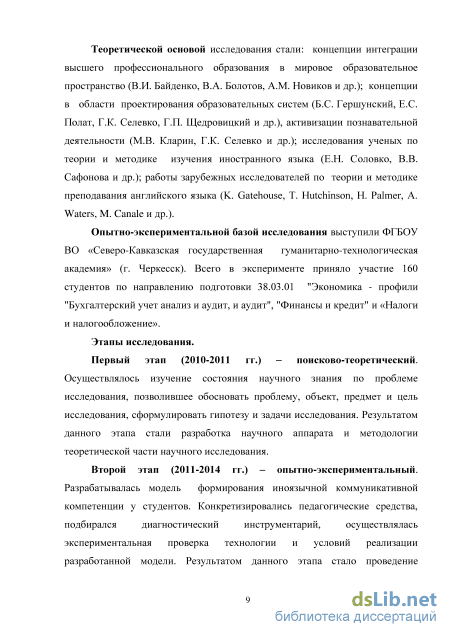 Теоретической основой исследования стали: концепции интеграции высшего профессионального образования в мировое образовательное пространство (В.И. Байденко, В.А. Болотов, А.М. Новиков и др.); концепции в области проектирования образовательных систем (Б.С. Гершунский, Е.С. Полат, Г.К. Селевко, Г.П. Щедровицкий и др.), активизации познавательной деятельности (М.В. Кларин, Г.К. Селевко и др.); исследования ученых по теории и методике изучения иностранного языка (Е.Н. Соловко, В.В. Сафонова и др.); работы зарубежных исследователей по теории и методике преподавания английского языка (K. Gatehouse, T. Hutchinson, H. Palmer, A. Waters, M. Canale и др.).

Опытно-экспериментальной базой исследования выступили ФГБОУ ВО «Северо-Кавказская государственная гуманитарно-технологическая академия» (г. Черкесск). Всего в эксперименте приняло участие 160 студентов по направлению подготовки 38.03.01 "Экономика - профили "Бухгалтерский учет анализ и аудит, и аудит", "Финансы и кредит" и «Налоги и налогообложение».

Этапы исследования.

Первый этап (2010-2011 гг.) – поисково-теоретический. Осуществлялось изучение состояния научного знания по проблеме исследования, позволившее обосновать проблему, объект, предмет и цель исследования, сформулировать гипотезу и задачи исследования. Результатом данного этапа стали разработка научного аппарата и методологии теоретической части научного исследования.

Второй этап (2011-2014 гг.) – опытно-экспериментальный. Разрабатывалась модель формирования иноязычной коммуникативной компетенции у студентов. Конкретизировались педагогические средства, подбирался диагностический инструментарий, осуществлялась экспериментальная проверка технологии и условий реализации разработанной модели. Результатом данного этапа стало проведение

9

dsLib.net
библиотека диссертаций